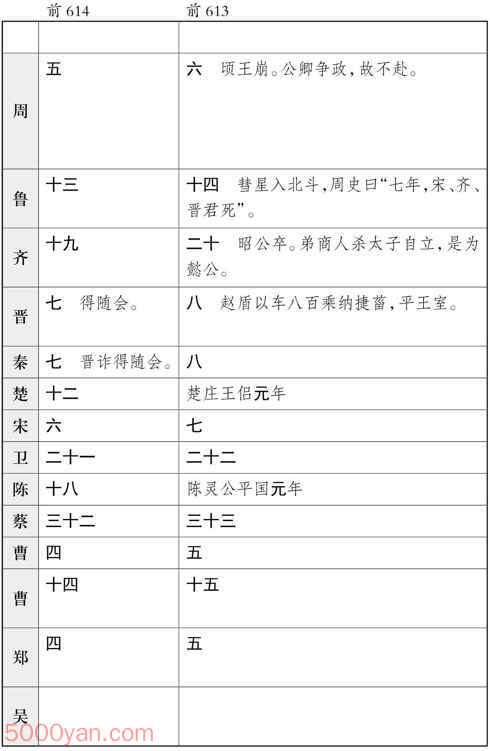 |  | 前 614 | 前 613 |
|---|---|---|
|  |  |  |
| 周 | 五 | 六　顷王崩。公卿争政，故不赴。 |
| 鲁 | 十三 | 十四　彗星入北斗，周史曰“七年，宋、齐、晋君死”。 |
| 齐 | 十九 | 二十　昭公卒。弟商人杀太子自立，是为懿公。 |
| 晋 | 七　得随会。 | 八　赵盾以车八百乘纳捷菑，平王室。 |
| 秦 | 七　晋诈得随会。 | 八 |
| 楚 | 十二 | 楚庄王侣元年 |
| 宋 | 六 | 七 |
| 卫 | 二十一 | 二十二 |
| 陈 | 十八 | 陈灵公平国元年 |
| 蔡 | 三十二 | 三十三 |
| 曹 | 四 | 五 |
| 曹 | 十四 | 十五 |
| 郑 | 四 | 五 |
| 吴 |  |  |

5000yan.com